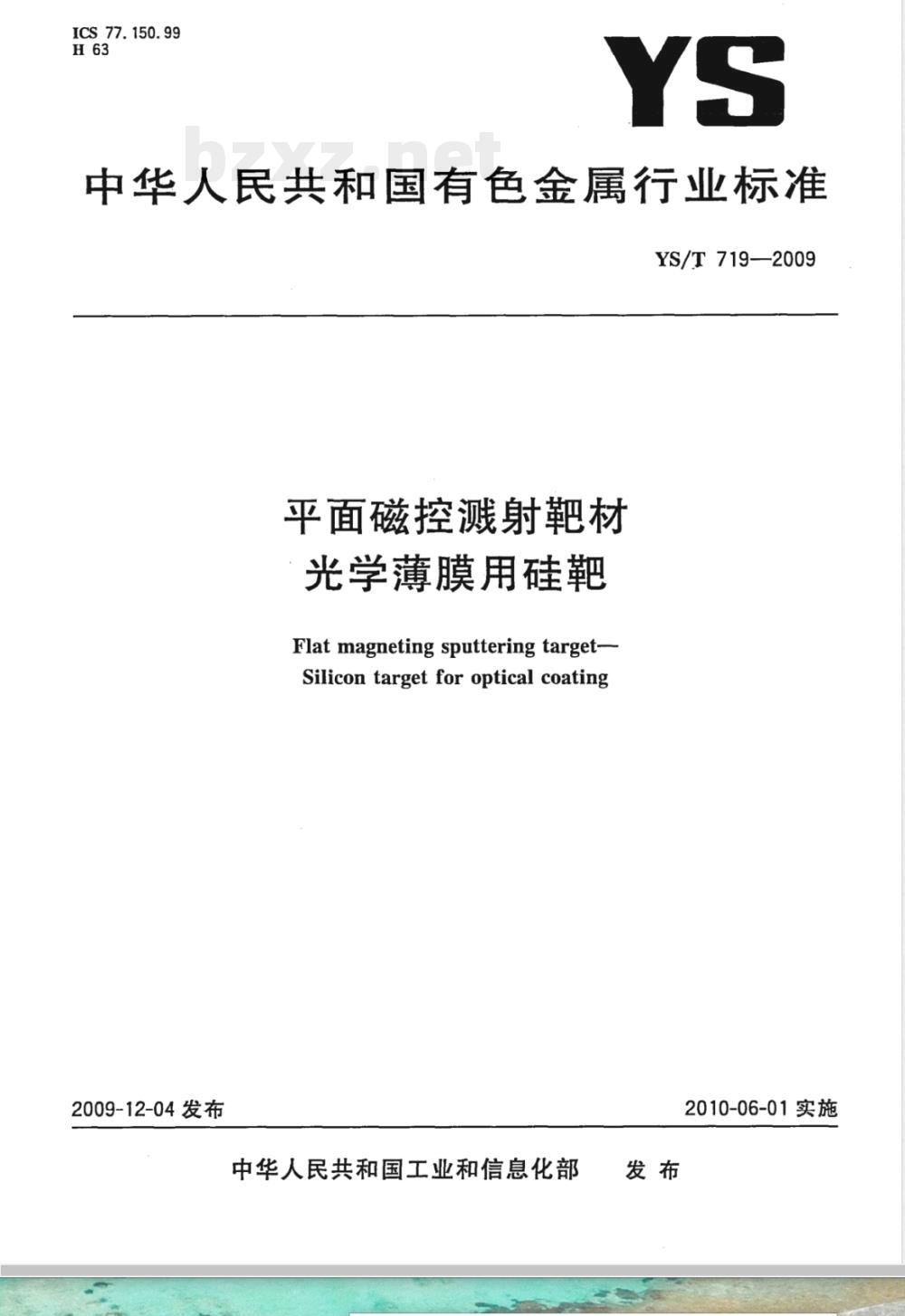 ICS 77.150.99
H 63

YS

bzxz.net

中华人民共和国有色金属行业标准

YS/T 719—2009

平面磁控溅射靶材
光学薄膜用硅靶

Flat magneting sputtering target—
Silicon target for optical coating

2009-12-04 发布

2010-06-01 实施

中华人民共和国工业和信息化部 发布